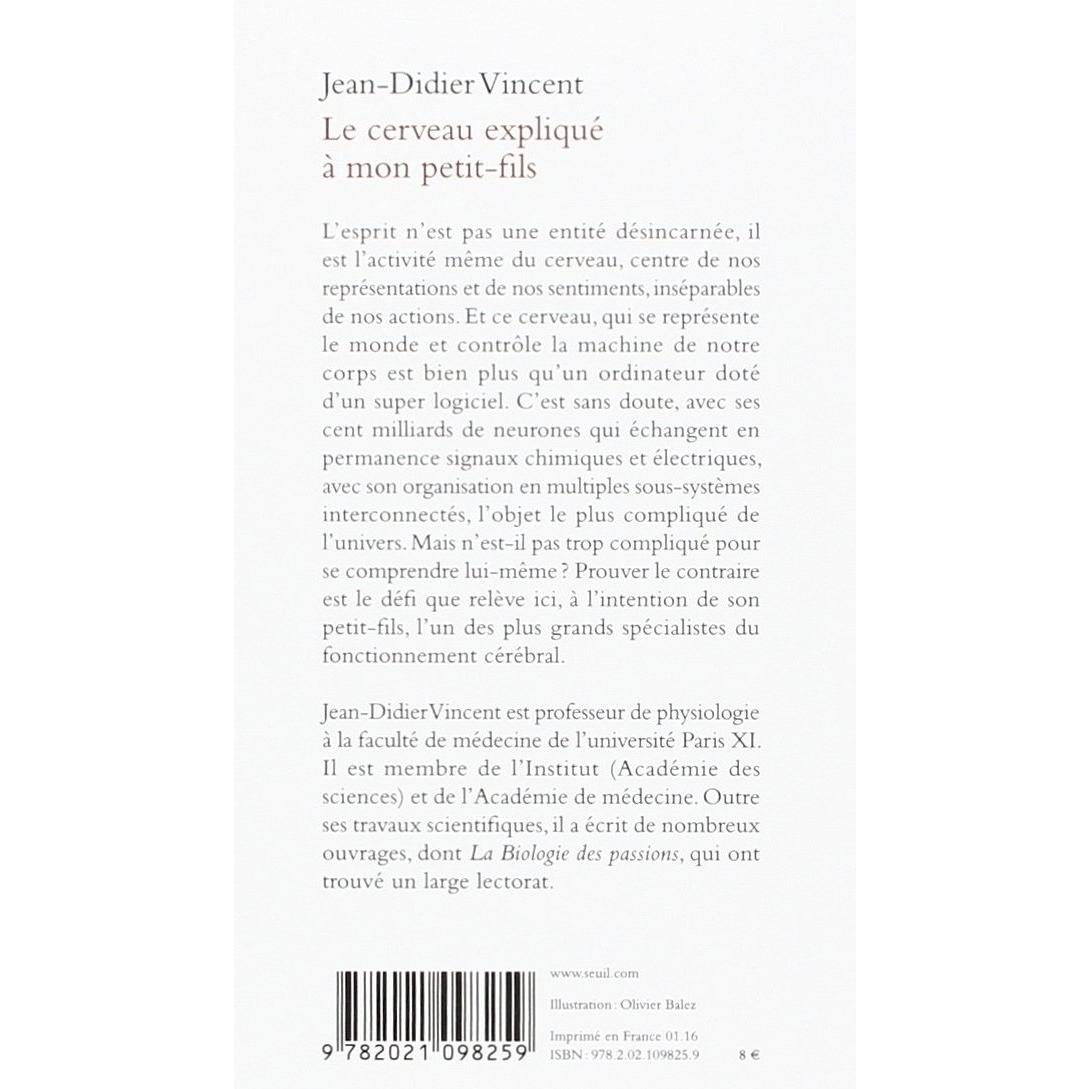 Jean-Didier Vincent
Le cerveau expliqué à mon petit-fils

L'esprit n'est pas une entité désincarnée, il est l'activité même du cerveau, centre de nos représentations et de nos sentiments, inséparables de nos actions. Et ce cerveau, qui se représente le monde et contrôle la machine de notre corps est bien plus qu'un ordinateur doté d'un super logiciel. C'est sans doute, avec ses cent milliards de neurones qui échangent en permanence signaux chimiques et électriques, avec son organisation en multiples sous-systèmes interconnectés, l'objet le plus compliqué de l'univers. Mais n'est-il pas trop compliqué pour se comprendre lui-même ? Prouver le contraire est le défi que relève ici, à l'intention de son petit-fils, l'un des plus grands spécialistes du fonctionnement cérébral.

Jean-Didier Vincent est professeur de physiologie à la faculté de médecine de l'université Paris XI. Il est membre de l'Institut (Académie des sciences) et de l'Académie de médecine. Outre ses travaux scientifiques, il a écrit de nombreux ouvrages, dont La Biologie des passions, qui ont trouvé un large lectorat.

9 782021 098259

www.seuil.com

Illustration : Olivier Balez

Imprimé en France 01.16
ISBN : 978.2.02.109825.9

8 €